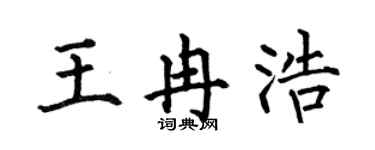 王冉浩

词典网